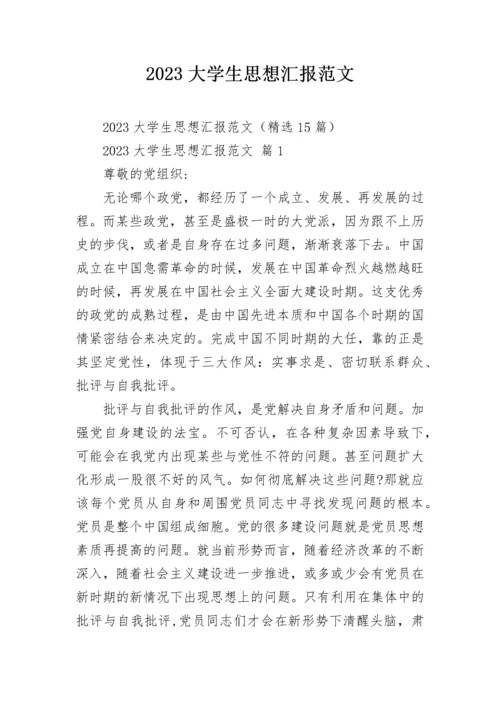 2023 大学生思想汇报范文

2023 大学生思想汇报范文（精选 15 篇）

2023 大学生思想汇报范文 篇 1

尊敬的党组织：

无论哪个政党，都经历了一个成立、发展、再发展的过程。而某些政党，甚至是盛极一时的大党派，因为跟不上历史的步伐，或者是自身存在过多问题，渐渐衰落下去。中国成立在中国急需革命的时候，发展在中国革命烈火越燃越旺的时候，再发展在中国社会主义全面大建设时期。这支优秀的政党的成熟过程，是由中国先进本质和中国各个时期的国情紧密结合来决定的。完成中国不同时期的大任，靠的正是其坚定党性，体现于三大作风：实事求是、密切联系群众、批评与自我批评。

批评与自我批评的作风，是党解决自身矛盾和问题。加强党自身建设的法宝。不可否认，在各种复杂因素导致下，可能会在我党内出现某些与党性不符的问题。甚至问题扩大化形成一股很不好的风气。如何彻底解决这些问题?那就应该每个党员从自身和周围党员同志中寻找发现问题的根本。党员是整个中国组成细胞。党的很多建设问题就是党员思想素质再提高的问题。就当前形势而言，随着经济改革的不断深入，随着社会主义建设进一步推进，或多或少会有党员在新时期的新情况下出现思想上的问题。只有利用在集体中的批评与自我批评，党员同志们才会在新形势下清醒头脑，肃